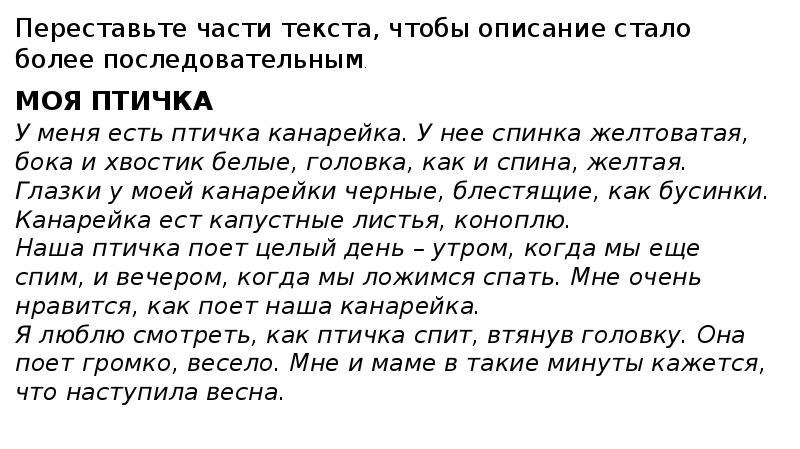 Переставьте части текста, чтобы описание стало более последовательным.

МОЯ ПТИЧКА

У меня есть птичка канарейка. У нее спинка желтоватая, бока и хвостик белые, головка, как и спина, желтая.
Глазки у моей канарейки черные, блестящие, как бусинки.
Канарейка ест капустные листья, коноплю.
Наша птичка поет целый день – утром, когда мы еще спим, и вечером, когда мы ложимся спать. Мне очень нравится, как поет наша канарейка.
Я люблю смотреть, как птичка спит, втянув головку. Она поет громко, весело. Мне и маме в такие минуты кажется, что наступила весна.